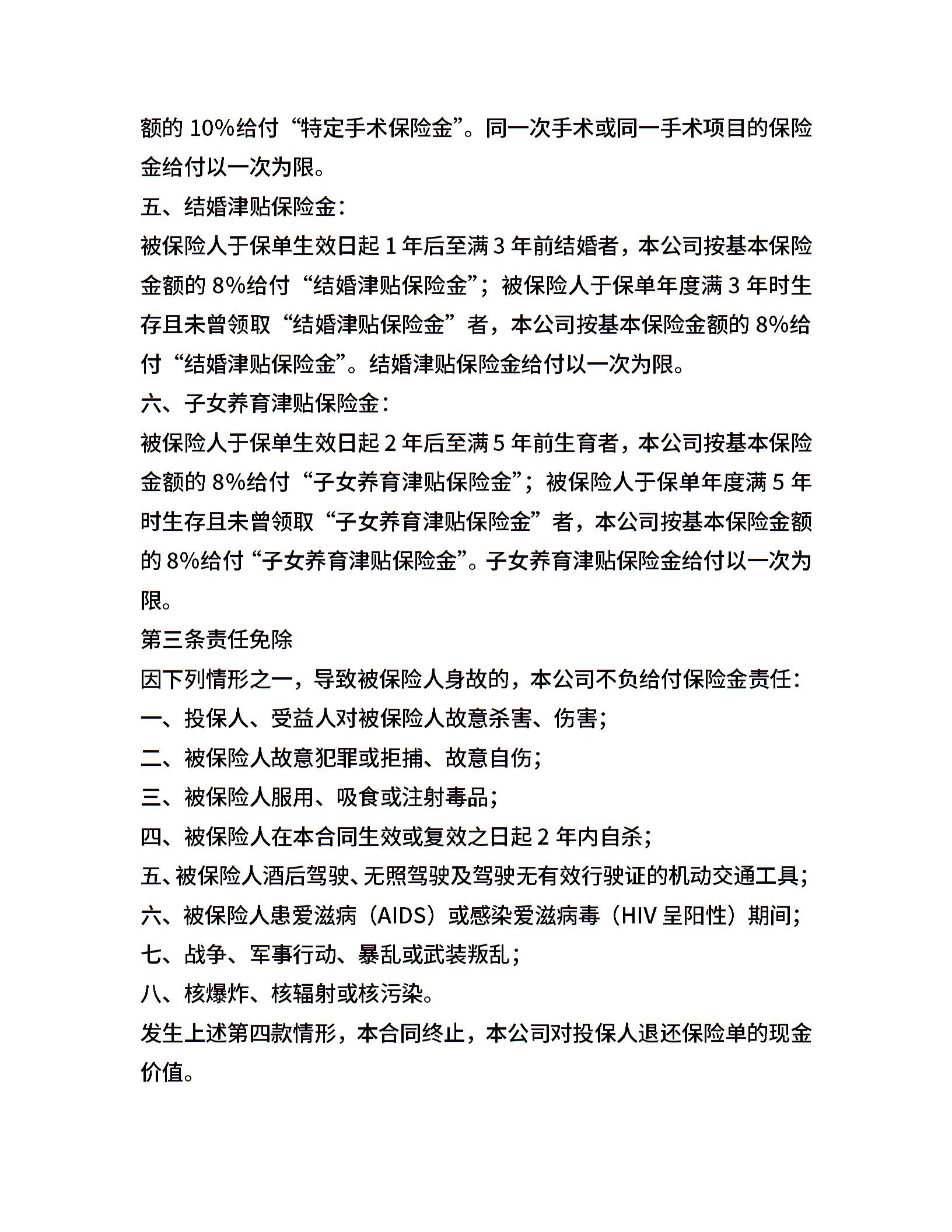 额的 10%给付“特定手术保险金”。同一次手术或同一手术项目的保险金给付以一次为限。

五、结婚津贴保险金：

被保险人于保单生效日起 1 年后至满 3 年前结婚者，本公司按基本保险金额的 8%给付“结婚津贴保险金”；被保险人于保单年度满 3 年时生存且未曾领取“结婚津贴保险金”者，本公司按基本保险金额的 8%给付“结婚津贴保险金”。结婚津贴保险金给付以一次为限。

六、子女养育津贴保险金：

被保险人于保单生效日起 2 年后至满 5 年前生育者，本公司按基本保险金额的 8%给付“子女养育津贴保险金”；被保险人于保单年度满 5 年时生存且未曾领取“子女养育津贴保险金”者，本公司按基本保险金额的 8%给付“子女养育津贴保险金”。子女养育津贴保险金给付以一次为限。

第三条责任免除

因下列情形之一，导致被保险人身故的，本公司不负给付保险金责任：

一、投保人、受益人对被保险人故意杀害、伤害；

二、被保险人故意犯罪或拒捕、故意自伤；

三、被保险人服用、吸食或注射毒品；

四、被保险人在本合同生效或复效之日起 2 年内自杀；

五、被保险人酒后驾驶、无照驾驶及驾驶无有效行驶证的机动交通工具；

六、被保险人患爱滋病（AIDS）或感染爱滋病毒（HIV 呈阳性）期间；

七、战争、军事行动、暴乱或武装叛乱；

八、核爆炸、核辐射或核污染。

发生上述第四款情形，本合同终止，本公司对投保人退还保险单的现金价值。